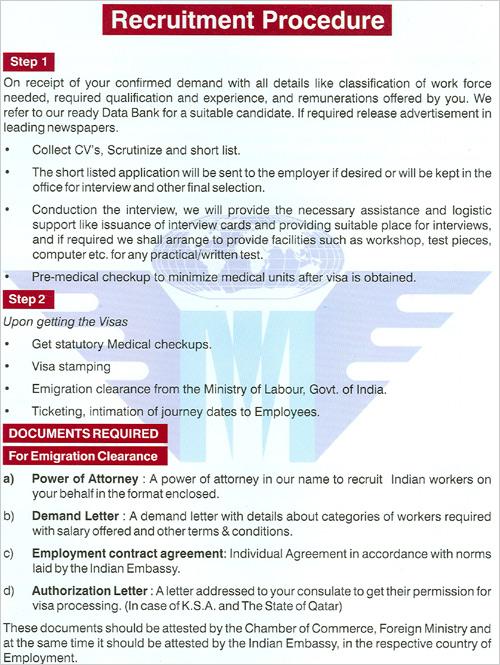 Recruitment Procedure

Step 1

On receipt of your confirmed demand with all details like classification of work force needed, required qualification and experience, and remunerations offered by you. We refer to our ready Data Bank for a suitable candidate. If required release advertisement in leading newspapers.

• Collect CV's, Scrutinize and short list.

• The short listed application will be sent to the employer if desired or will be kept in the office for interview and other final selection.

• Conduction the interview, we will provide the necessary assistance and logistic support like issuance of interview cards and providing suitable place for interviews, and if required we shall arrange to provide facilities such as workshop, test pieces, computer etc. for any practical/written test.

• Pre-medical checkup to minimize medical units after visa is obtained.

Step 2

Upon getting the Visas

• Get statutory Medical checkups.

• Visa stamping

• Emigration clearance from the Ministry of Labour, Govt. of India.

• Ticketing, intimation of journey dates to Employees.

DOCUMENTS REQUIRED

For Emigration Clearance

a) Power of Attorney : A power of attorney in our name to recruit Indian workers on your behalf in the format enclosed.

b) Demand Letter : A demand letter with details about categories of workers required with salary offered and other terms & conditions.

c) Employment contract agreement: Individual Agreement in accordance with norms laid by the Indian Embassy.

d) Authorization Letter : A letter addressed to your consulate to get their permission for visa processing. (In case of K.S.A. and The State of Qatar)

These documents should be attested by the Chamber of Commerce, Foreign Ministry and at the same time it should be attested by the Indian Embassy, in the respective country of Employment.